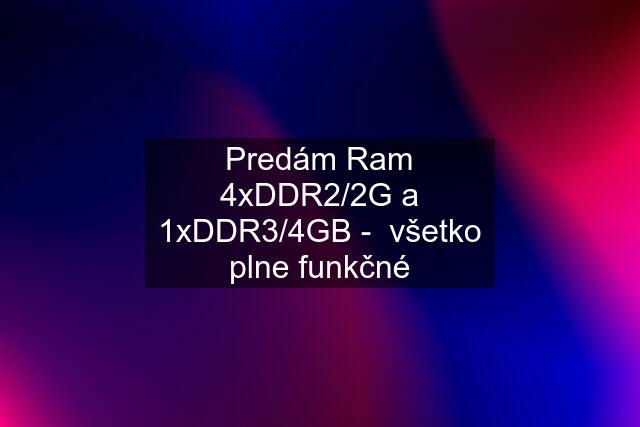 Predám Ram 4xDDR2/2G a 1xDDR3/4GB -  všetko plne funkčné